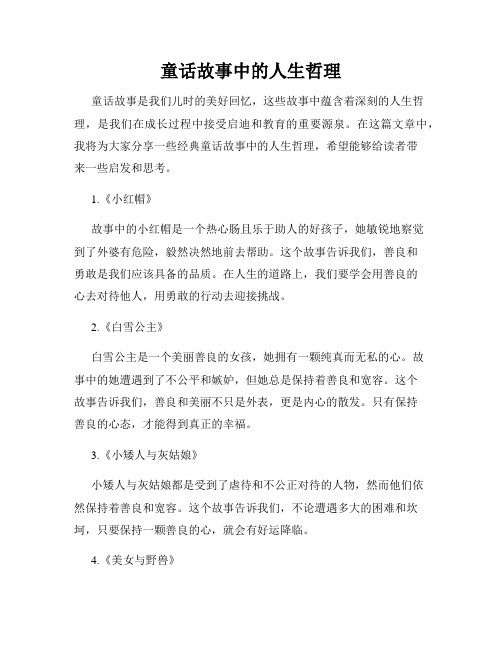 童话故事中的人生哲理

童话故事是我们儿时的美好回忆，这些故事中蕴含着深刻的人生哲理，是我们在成长过程中接受启迪和教育的重要源泉。在这篇文章中，我将为大家分享一些经典童话故事中的人生哲理，希望能够给读者带来一些启发和思考。

1.《小红帽》

故事中的小红帽是一个热心肠且乐于助人的好孩子，她敏锐地察觉到了外婆有危险，毅然决然地前去帮助。这个故事告诉我们，善良和勇敢是我们应该具备的品质。在人生的道路上，我们要学会用善良的心去对待他人，用勇敢的行动去迎接挑战。

2.《白雪公主》

白雪公主是一个美丽善良的女孩，她拥有一颗纯真而无私的心。故事中的她遭遇到了不公平和嫉妒，但她总是保持着善良和宽容。这个故事告诉我们，善良和美丽不只是外表，更是内心的散发。只有保持善良的心态，才能得到真正的幸福。

3.《小矮人与灰姑娘》

小矮人与灰姑娘都是受到了虐待和不公正对待的人物，然而他们依然保持着善良和宽容。这个故事告诉我们，不论遭遇多大的困难和坎坷，只要保持一颗善良的心，就会有好运降临。

4.《美女与野兽》